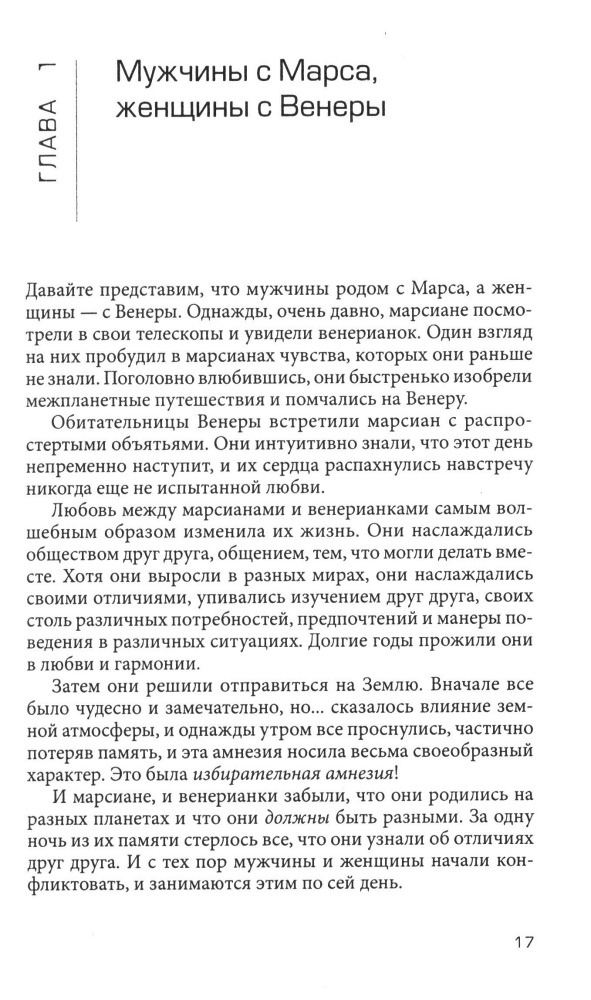 ГЛАВА 1

Мужчины с Марса, женщины с Венеры

Давайте представим, что мужчины родом с Марса, а женщины — с Венеры. Однажды, очень давно, марсиане посмотрели в свои телескопы и увидели венерианок. Один взгляд на них пробудил в марсианах чувства, которых они раньше не знали. Поголовно влюбившись, они быстренько изобрели межпланетные путешествия и помчались на Венеру.

Обитательницы Венеры встретили марсиан с распростертыми объятьями. Они интуитивно знали, что этот день непременно наступит, и их сердца распахнулись навстречу никогда еще не испытанной любви.

Любовь между марсианами и венерианками самым волшебным образом изменила их жизнь. Они наслаждались обществом друг друга, общением, тем, что могли делать вместе. Хотя они выросли в разных мирах, они наслаждались своими отличиями, упивались изучением друг друга, своих столь различных потребностей, предпочтений и манеры поведения в различных ситуациях. Долгие годы прожили они в любви и гармонии.

Затем они решили отправиться на Землю. Вначале все было чудесно и замечательно, но... сказалось влияние земной атмосферы, и однажды утром все проснулись, частично потеряв память, и эта амнезия носила весьма своеобразный характер. Это была избирательная амнезия!

И марсиане, и венерианки забыли, что они родились на разных планетах и что они должны быть разными. За одну ночь из их памяти стерлось все, что они узнали об отличиях друг друга. И с тех пор мужчины и женщины начали конфликтовать, и занимаются этим по сей день.

17